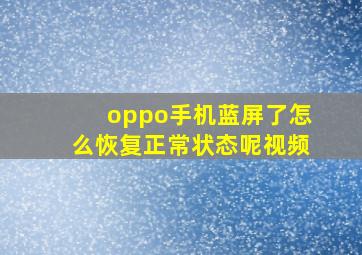 oppo手机蓝屏了怎么恢复正常状态呢视频